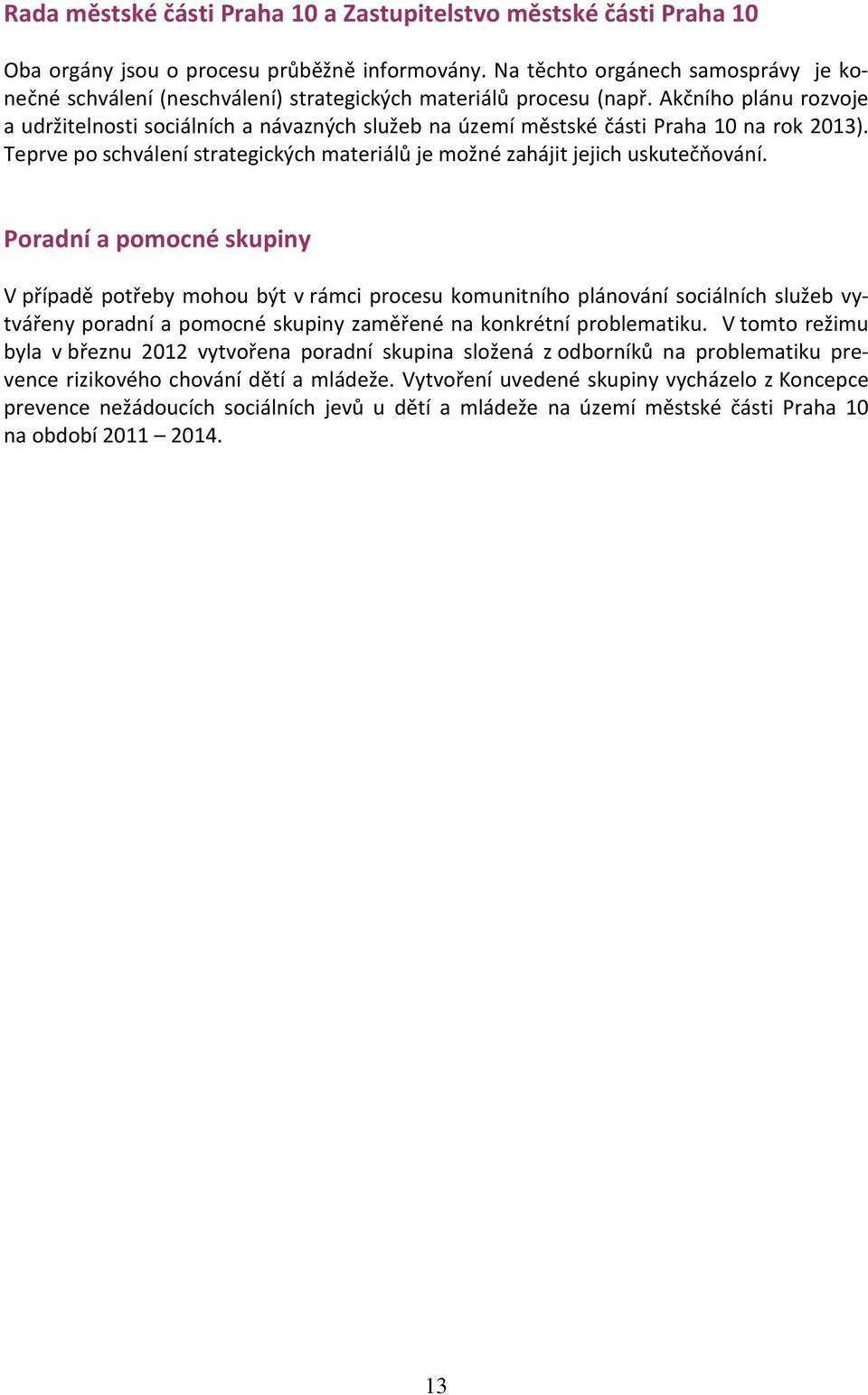 Rada městské části Praha 10 a Zastupitelstvo městské části Praha 10

Oba orgány jsou o procesu průběžně informovány. Na těchto orgánech samosprávy je konečné schválení (neschválení) strategických materiálů procesu (např. Akčního plánu rozvoje a udržitelnosti sociálních a návazných služeb na území městské části Praha 10 na rok 2013). Teprve po schválení strategických materiálů je možné zahájit jejich uskutečňování.

Poradní a pomocné skupiny

V případě potřeby mohou být v rámci procesu komunitního plánování sociálních služeb vytvářeny poradní a pomocné skupiny zaměřené na konkrétní problematiku. V tomto režimu byla v březnu 2012 vytvořena poradní skupina složená z odborníků na problematiku prevence rizikového chování dětí a mládeže. Vytvoření uvedené skupiny vycházelo z Koncepce prevence nežádoucích sociálních jevů u dětí a mládeže na území městské části Praha 10 na období 2011 – 2014.

13